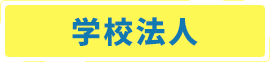 学校法人